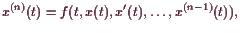 $x^{(n)}(t) = f(t, x(t), x'(t), \ldots, x^{(n-1)}(t)),$